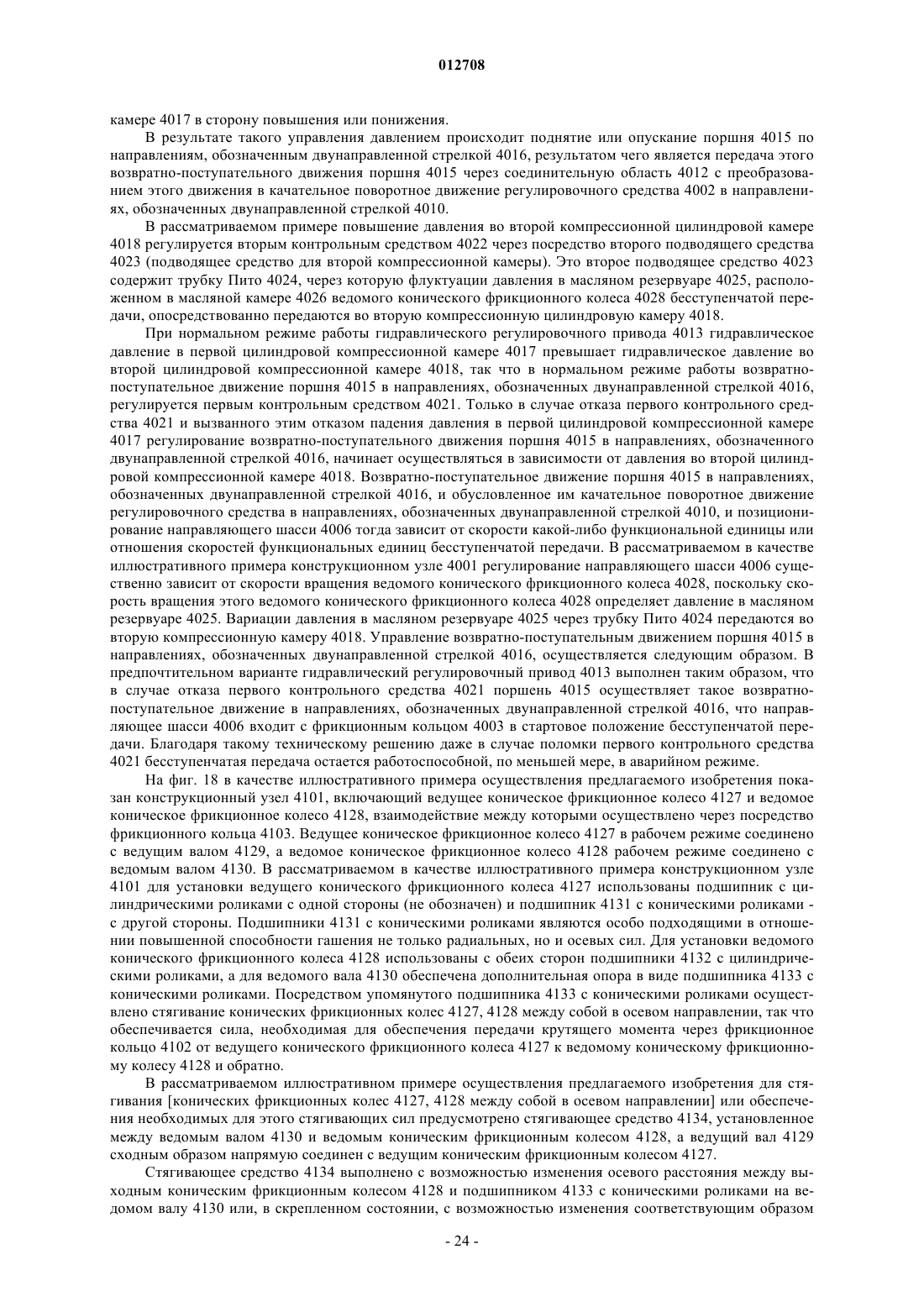 012708

камере 4017 в сторону повышения или понижения.

В результате такого управления давлением происходит поднятие или опускание поршня 4015 по направлениям, обозначенным двунаправленной стрелкой 4016, результатом чего является передача этого возвратно-поступательного движения поршня 4015 через соединительную область 4012 с преобразованием этого движения в качательное поворотное движение регулировочного средства 4002 в направлениях, обозначенных двунаправленной стрелкой 4010.

В рассматриваемом примере повышение давления во второй компрессионной цилиндровой камере 4018 регулируется вторым контрольным средством 4022 через посредство второго подводящего средства 4023 (подводящее средство для второй компрессионной камеры). Это второе подводящее средство 4023 содержит трубку Пито 4024, через которую флуктуации давления в масляном резервуаре 4025, расположенном в масляной камере 4026 ведомого конического фрикционного колеса 4028 бесступенчатой передачи, опосредствованно передаются во вторую компрессионную цилиндровую камеру 4018.

При нормальном режиме работы гидравлического регулировочного привода 4013 гидравлическое давление в первой цилиндровой компрессионной камере 4017 превышает гидравлическое давление во второй цилиндровой компрессионной камере 4018, так что в нормальном режиме работы возвратно-поступательное движение поршня 4015 в направлениях, обозначенных двунаправленной стрелкой 4016, регулируется первым контрольным средством 4021. Только в случае отказа первого контрольного средства 4021 и вызванного этим отказом падения давления в первой цилиндровой компрессионной камере 4017 регулирование возвратно-поступательного движения поршня 4015 в направлениях, обозначенного двунаправленной стрелкой 4016, начинает осуществляться в зависимости от давления во второй цилиндровой компрессионной камере 4018. Возвратно-поступательное движение поршня 4015 в направлениях, обозначенных двунаправленной стрелкой 4016, и обусловленное им качательное поворотное движение регулировочного средства в направлениях, обозначенных двунаправленной стрелкой 4010, и позиционирование направляющего шасси 4006 тогда зависит от скорости какой-либо функциональной единицы или отношения скоростей функциональных единиц бесступенчатой передачи. В рассматриваемом в качестве иллюстративного примера конструкционном узле 4001 регулирование направляющего шасси 4006 существенно зависит от скорости вращения ведомого конического фрикционного колеса 4028, поскольку скорость вращения этого ведомого конического фрикционного колеса 4028 определяет давление в масляном резервуаре 4025. Вариации давления в масляном резервуаре 4025 через трубку Пито 4024 передаются во вторую компрессионную камеру 4018. Управление возвратно-поступательным движением поршня 4015 в направлениях, обозначенных двунаправленной стрелкой 4016, осуществляется следующим образом. В предпочтительном варианте гидравлический регулировочный привод 4013 выполнен таким образом, что в случае отказа первого контрольного средства 4021 поршень 4015 осуществляет такое возвратно-поступательное движение в направлениях, обозначенных двунаправленной стрелкой 4016, что направляющее шасси 4006 входит с фрикционным кольцом 4003 в стартовое положение бесступенчатой передачи. Благодаря такому техническому решению даже в случае поломки первого контрольного средства 4021 бесступенчатая передача остается работоспособной, по меньшей мере, в аварийном режиме.

На фиг. 18 в качестве иллюстративного примера осуществления предлагаемого изобретения показан конструкционный узел 4101, включающий ведущее коническое фрикционное колесо 4127 и ведомое коническое фрикционное колесо 4128, взаимодействие между которыми осуществлено через посредство фрикционного кольца 4103. Ведущее коническое фрикционное колесо 4127 в рабочем режиме соединено с ведущим валом 4129, а ведомое коническое фрикционное колесо 4128 рабочем режиме соединено с ведомым валом 4130. В рассматриваемом в качестве иллюстративного примера конструкционном узле 4101 для установки ведущего конического фрикционного колеса 4127 использованы подшипник с цилиндрическими роликами с одной стороны (не обозначен) и подшипник 4131 с коническими роликами - с другой стороны. Подшипники 4131 с коническими роликами являются особо подходящими в отношении повышенной способности гашения не только радиальных, но и осевых сил. Для установки ведомого конического фрикционного колеса 4128 использованы с обеих сторон подшипники 4132 с цилиндрическими роликами, а для ведомого вала 4130 обеспечена дополнительная опора в виде подшипника 4133 с коническими роликами. Посредством упомянутого подшипника 4133 с коническими роликами осуществлено стягивание конических фрикционных колес 4127, 4128 между собой в осевом направлении, так что обеспечивается сила, необходимая для обеспечения передачи крутящего момента через фрикционное кольцо 4102 от ведущего конического фрикционного колеса 4127 к ведомому коническому фрикционному колесу 4128 и обратно.

В рассматриваемом иллюстративном примере осуществления предлагаемого изобретения для стягивания [конических фрикционных колес 4127, 4128 между собой в осевом направлении] или обеспечения необходимых для этого стягивающих сил предусмотрено стягивающее средство 4134, установленное между ведомым валом 4130 и ведомым коническим фрикционным колесом 4128, а ведущий вал 4129 сходным образом напрямую соединен с ведущим коническим фрикционным колесом 4127.

Стягивающее средство 4134 выполнено с возможностью изменения осевого расстояния между выходным коническим фрикционным колесом 4128 и подшипником 4133 с коническими роликами на ведомом валу 4130 или, в скрепленном состоянии, с возможностью изменения соответствующим образом

- 24 -